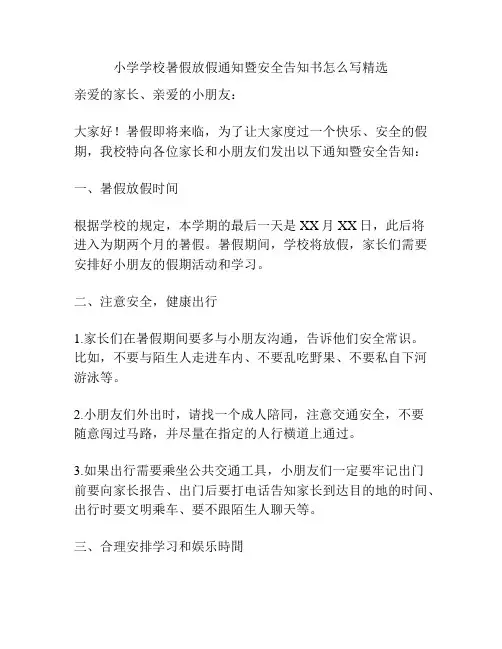 小学学校暑假放假通知暨安全告知书怎么写精选

亲爱的家长、亲爱的小朋友：

大家好！暑假即将来临，为了让大家度过一个快乐、安全的假期，我校特向各位家长和小朋友们发出以下通知暨安全告知：

一、暑假放假时间

根据学校的规定，本学期的最后一天是 XX 月 XX 日，此后将进入为期两个月的暑假。暑假期间，学校将放假，家长们需要安排好小朋友的假期活动和学习。

二、注意安全，健康出行

1.家长们在暑假期间要多与小朋友沟通，告诉他们安全常识。比如，不要与陌生人走进车内、不要乱吃野果、不要私自下河游泳等。

2.小朋友们外出时，请找一个成人陪同，注意交通安全，不要随意闯过马路，并尽量在指定的人行横道上通过。

3.如果出行需要乘坐公共交通工具，小朋友们一定要牢记出门前要向家长报告、出门后要打电话告知家长到达目的地的时间、出行时要文明乘车、要不跟陌生人聊天等。

三、合理安排学习和娱乐時間